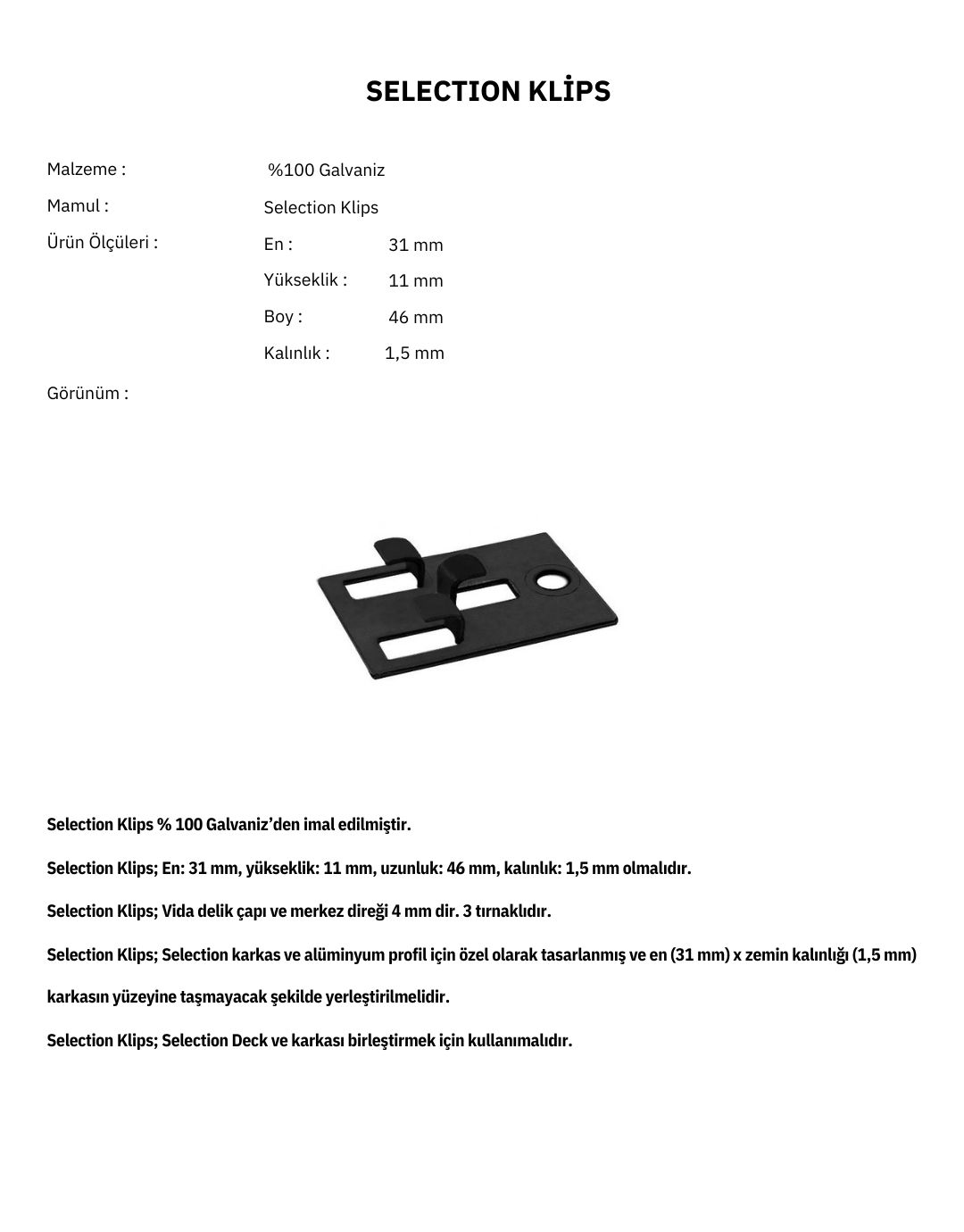 SELECTION KLİPS

Malzeme : %100 Galvaniz

Mamul : Selection Klips

Ürün Ölçüleri : En : 31 mm

Yükseklik : 11 mm

Boy : 46 mm

Kalınlık : 1,5 mm

Görünüm :

Selection Klips % 100 Galvaniz'den imal edilmiştir.

Selection Klips; En: 31 mm, yükseklik: 11 mm, uzunluk: 46 mm, kalınlık: 1,5 mm olmalıdır.

Selection Klips; Vida delik çapı ve merkez direği 4 mm dir. 3 tırnaklıdır.

Selection Klips; Selection karkas ve alüminyum profil için özel olarak tasarlanmış ve en (31 mm) x zemin kalınlığı (1,5 mm) karkasın yüzeyine taşmayacak şekilde yerleştirilmelidir.

Selection Klips; Selection Deck ve karkası birleştirmek için kullanımalıdır.